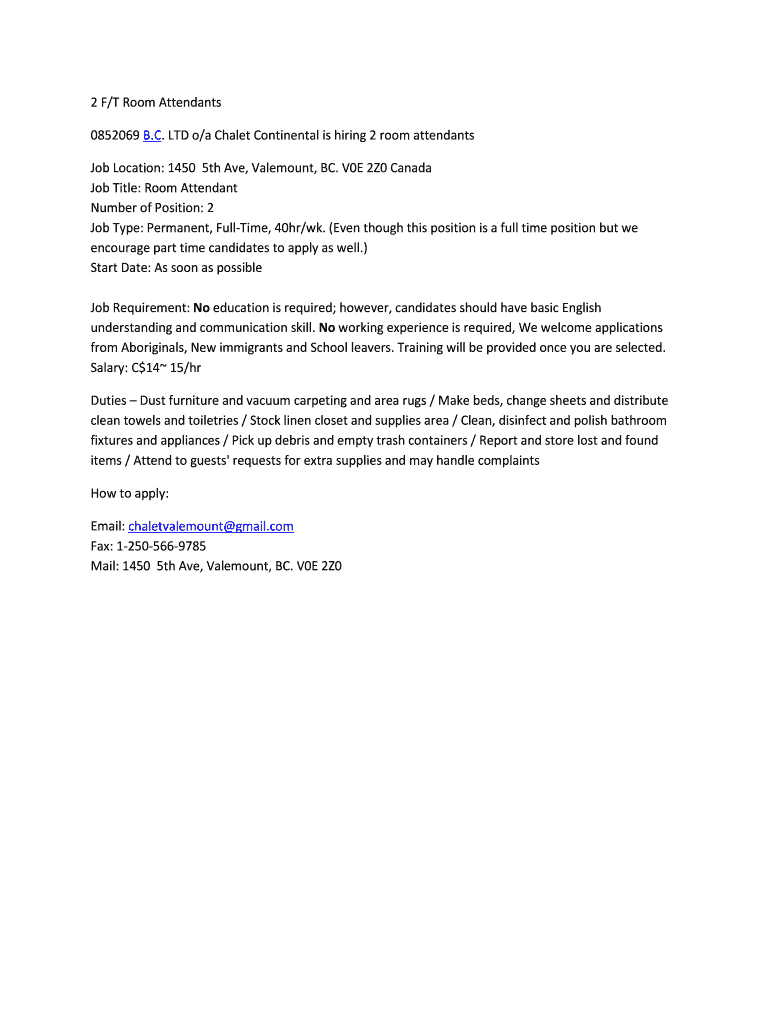 2 F/T Room Attendants

0852069 B.C. LTD o/a Chalet Continental is hiring 2 room attendants

Job Location: 1450 5th Ave, Valemount, BC. V0E 2Z0 Canada
Job Title: Room Attendant
Number of Position: 2
Job Type: Permanent, Full-Time, 40hr/wk. (Even though this position is a full time position but we encourage part time candidates to apply as well.)
Start Date: As soon as possible

Job Requirement: No education is required; however, candidates should have basic English understanding and communication skill. No working experience is required, We welcome applications from Aboriginals, New immigrants and School leavers. Training will be provided once you are selected.
Salary: C$14~ 15/hr

Duties – Dust furniture and vacuum carpeting and area rugs / Make beds, change sheets and distribute clean towels and toiletries / Stock linen closet and supplies area / Clean, disinfect and polish bathroom fixtures and appliances / Pick up debris and empty trash containers / Report and store lost and found items / Attend to guests' requests for extra supplies and may handle complaints

How to apply:

Email: chaletvalemount@gmail.com
Fax: 1-250-566-9785
Mail: 1450 5th Ave, Valemount, BC. V0E 2Z0